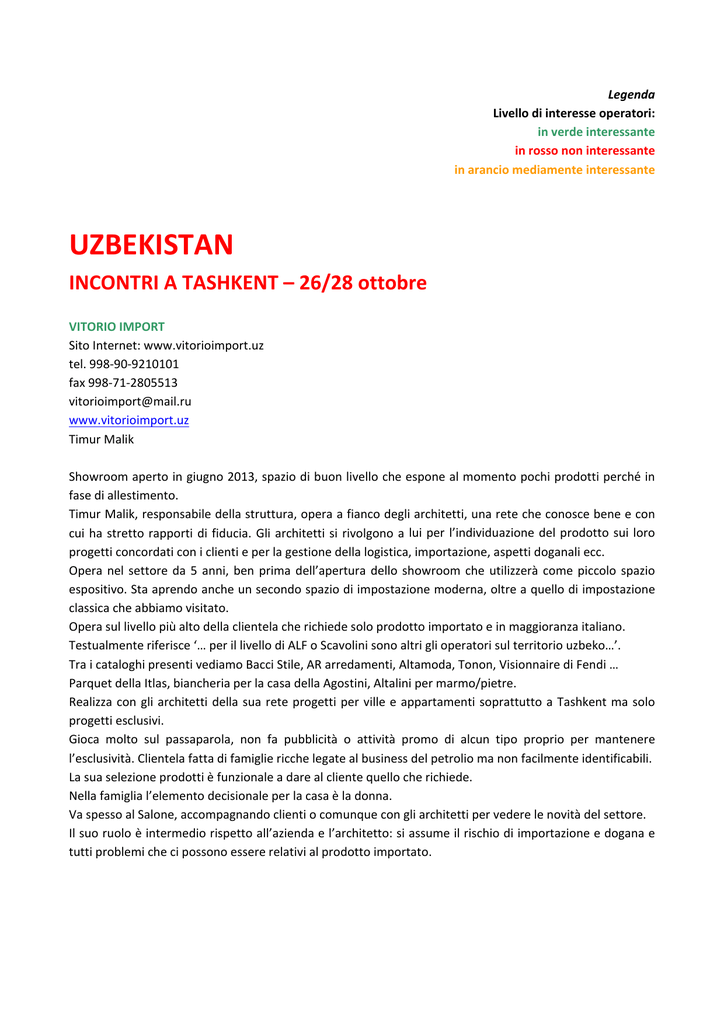 Legenda
Livello di interesse operatori:
in verde interessante
in rosso non interessante
in arancio mediamente interessante

UZBEKISTAN
INCONTRI A TASHKENT – 26/28 ottobre

VITORIO IMPORT
Sito Internet: www.vitorioimport.uz
tel. 998-90-9210101
fax 998-71-2805513
vitorioimport@mail.ru
www.vitorioimport.uz
Timur Malik

Showroom aperto in giugno 2013, spazio di buon livello che espone al momento pochi prodotti perché in fase di allestimento.
Timur Malik, responsabile della struttura, opera a fianco degli architetti, una rete che conosce bene e con cui ha stretto rapporti di fiducia. Gli architetti si rivolgono a lui per l'individuazione del prodotto sui loro progetti concordati con i clienti e per la gestione della logistica, importazione, aspetti doganali ecc.
Opera nel settore da 5 anni, ben prima dell'apertura dello showroom che utilizzerà come piccolo spazio espositivo. Sta aprendo anche un secondo spazio di impostazione moderna, oltre a quello di impostazione classica che abbiamo visitato.
Opera sul livello più alto della clientela che richiede solo prodotto importato e in maggioranza italiano.
Testualmente riferisce '… per il livello di ALF o Scavolini sono altri gli operatori sul territorio uzbeko…'.
Tra i cataloghi presenti vediamo Bacci Stile, AR arredamenti, Altamoda, Tonon, Visionnaire di Fendi …
Parquet della Itlas, biancheria per la casa della Agostini, Altalini per marmo/pietre.
Realizza con gli architetti della sua rete progetti per ville e appartamenti soprattutto a Tashkent ma solo progetti esclusivi.
Gioca molto sul passaparola, non fa pubblicità o attività promo di alcun tipo proprio per mantenere l'esclusività. Clientela fatta di famiglie ricche legate al business del petrolio ma non facilmente identificabili.
La sua selezione prodotti è funzionale a dare al cliente quello che richiede.
Nella famiglia l'elemento decisionale per la casa è la donna.
Va spesso al Salone, accompagnando clienti o comunque con gli architetti per vedere le novità del settore.
Il suo ruolo è intermedio rispetto all'azienda e l'architetto: si assume il rischio di importazione e dogana e tutti problemi che ci possono essere relativi al prodotto importato.